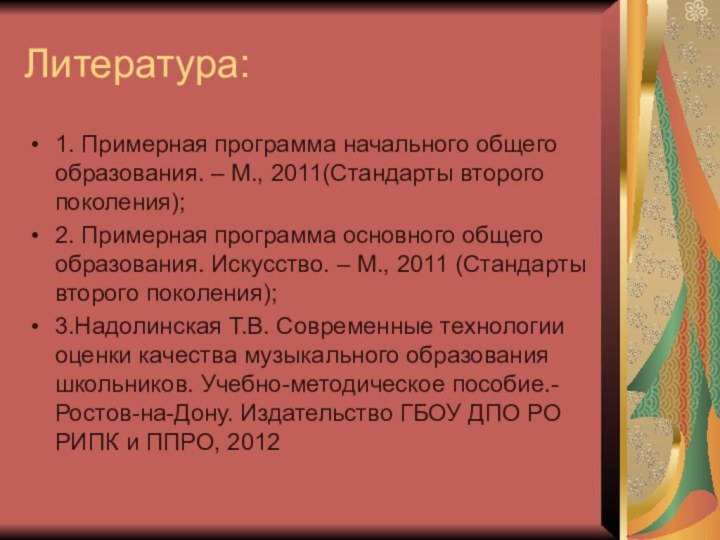 Литература:

• 1. Примерная программа начального общего образования. – М., 2011(Стандарты второго поколения);

• 2. Примерная программа основного общего образования. Искусство. – М., 2011 (Стандарты второго поколения);

• 3.Надолинская Т.В. Современные технологии оценки качества музыкального образования школьников. Учебно-методическое пособие.- Ростов-на-Дону. Издательство ГБОУ ДПО РО РИПК и ППРО, 2012